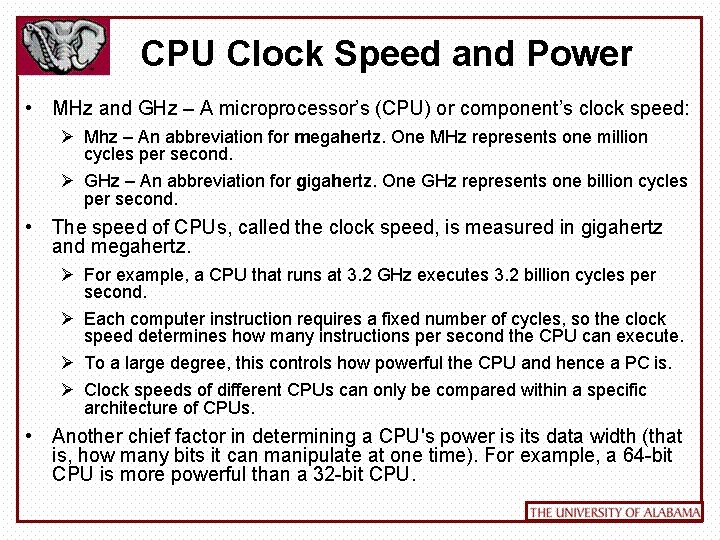 CPU Clock Speed and Power

• MHz and GHz – A microprocessor's (CPU) or component's clock speed:

➢ Mhz – An abbreviation for megahertz. One MHz represents one million cycles per second.

➢ GHz – An abbreviation for gigahertz. One GHz represents one billion cycles per second.

• The speed of CPUs, called the clock speed, is measured in gigahertz and megahertz.

➢ For example, a CPU that runs at 3.2 GHz executes 3.2 billion cycles per second.

➢ Each computer instruction requires a fixed number of cycles, so the clock speed determines how many instructions per second the CPU can execute.

➢ To a large degree, this controls how powerful the CPU and hence a PC is.

➢ Clock speeds of different CPUs can only be compared within a specific architecture of CPUs.

• Another chief factor in determining a CPU's power is its data width (that is, how many bits it can manipulate at one time). For example, a 64-bit CPU is more powerful than a 32-bit CPU.

THE UNIVERSITY OF ALABAMA